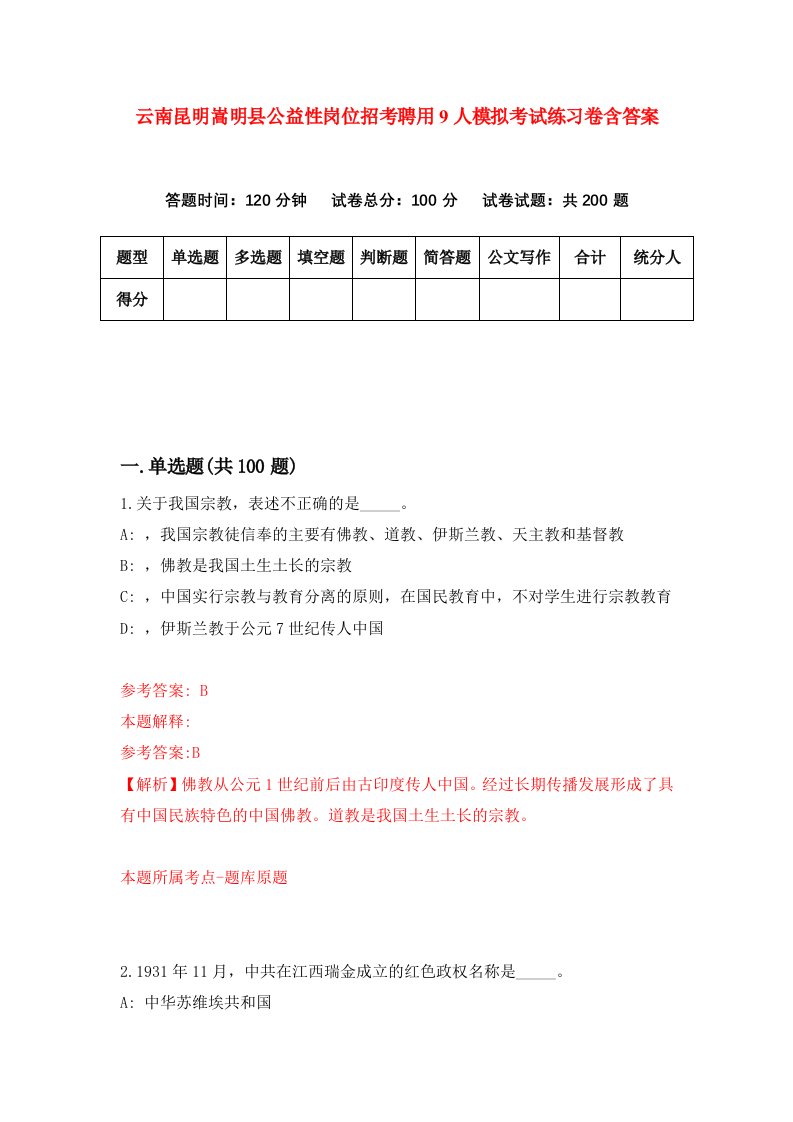 云南昆明嵩明县公益性岗位招考聘用9人模拟考试练习卷含答案

答题时间：120分钟　试卷总分：100分　试卷试题：共200题

| 题型 | 单选题 | 多选题 | 填空题 | 判断题 | 简答题 | 公文写作 | 合计 | 统分人 |
|---|---|---|---|---|---|---|---|---|
| 得分 | | | | | | | | |

一.单选题(共100题)

1.关于我国宗教，表述不正确的是_____。
A: ，我国宗教徒信奉的主要有佛教、道教、伊斯兰教、天主教和基督教
B: ，佛教是我国土生土长的宗教
C: ，中国实行宗教与教育分离的原则，在国民教育中，不对学生进行宗教教育
D: ，伊斯兰教于公元7世纪传人中国

参考答案: B
本题解释:
参考答案:B
【解析】佛教从公元1世纪前后由古印度传人中国。经过长期传播发展形成了具有中国民族特色的中国佛教。道教是我国土生土长的宗教。

本题所属考点-题库原题

2.1931年11月，中共在江西瑞金成立的红色政权名称是_____。
A: 中华苏维埃共和国